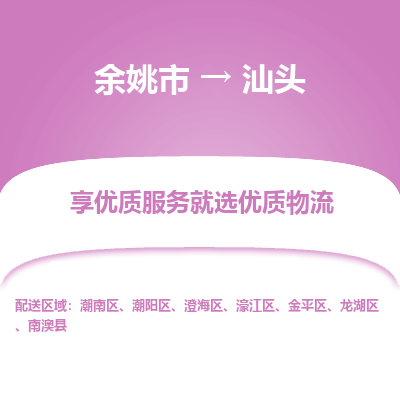 余姚市 → 汕头

享优质服务就选优质物流

配送区域：潮南区、潮阳区、澄海区、濠江区、金平区、龙湖区、南澳县